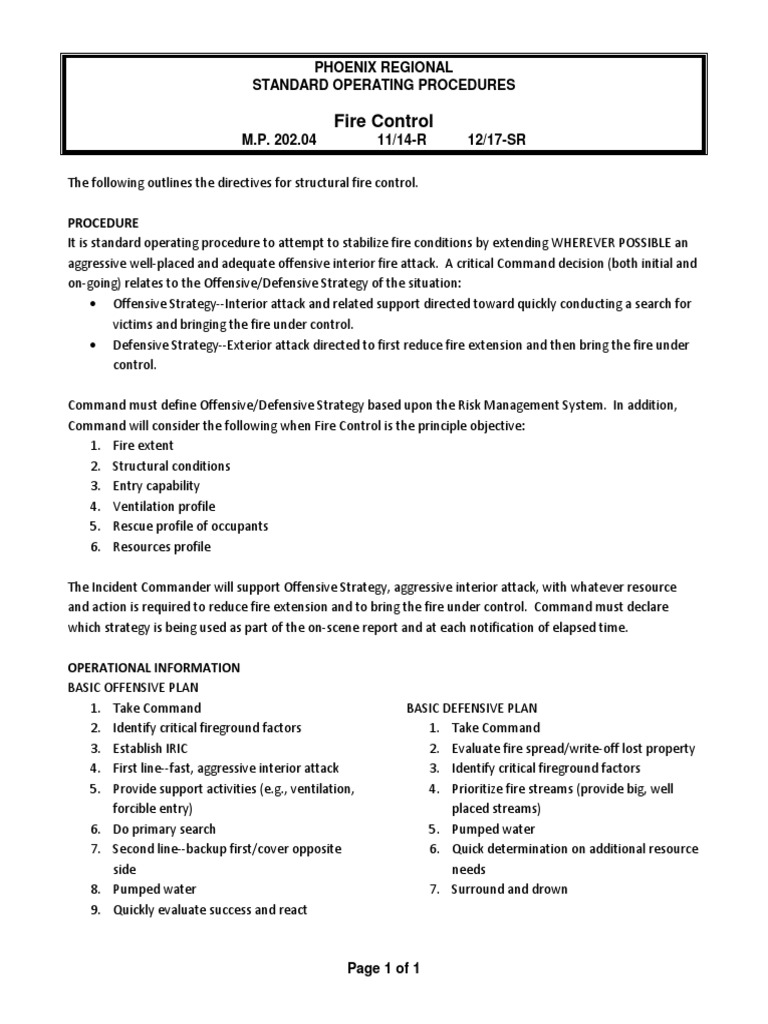 PHOENIX REGIONAL
STANDARD OPERATING PROCEDURES

Fire Control
M.P. 202.04 11/14-R 12/17-SR

The following outlines the directives for structural fire control.

PROCEDURE
It is standard operating procedure to attempt to stabilize fire conditions by extending WHEREVER POSSIBLE an aggressive well-placed and adequate offensive interior fire attack. A critical Command decision (both initial and on-going) relates to the Offensive/Defensive Strategy of the situation:
• Offensive Strategy--Interior attack and related support directed toward quickly conducting a search for victims and bringing the fire under control.
• Defensive Strategy--Exterior attack directed to first reduce fire extension and then bring the fire under control.

Command must define Offensive/Defensive Strategy based upon the Risk Management System. In addition, Command will consider the following when Fire Control is the principle objective:
1. Fire extent
2. Structural conditions
3. Entry capability
4. Ventilation profile
5. Rescue profile of occupants
6. Resources profile

The Incident Commander will support Offensive Strategy, aggressive interior attack, with whatever resource and action is required to reduce fire extension and to bring the fire under control. Command must declare which strategy is being used as part of the on-scene report and at each notification of elapsed time.

OPERATIONAL INFORMATION
BASIC OFFENSIVE PLAN
1. Take Command
2. Identify critical fireground factors
3. Establish IRIC
4. First line--fast, aggressive interior attack
5. Provide support activities (e.g., ventilation, forcible entry)
6. Do primary search
7. Second line--backup first/cover opposite side
8. Pumped water
9. Quickly evaluate success and react

BASIC DEFENSIVE PLAN
1. Take Command
2. Evaluate fire spread/write-off lost property
3. Identify critical fireground factors
4. Prioritize fire streams (provide big, well placed streams)
5. Pumped water
6. Quick determination on additional resource needs
7. Surround and drown

Page 1 of 1